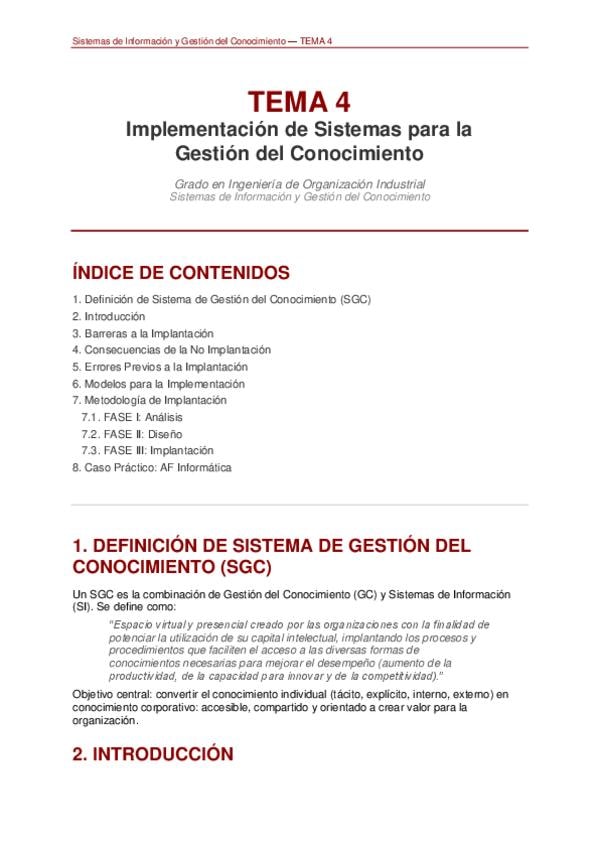 Sistemas de Información y Gestión del Conocimiento — TEMA 4

TEMA 4
Implementación de Sistemas para la Gestión del Conocimiento

Grado en Ingeniería de Organización Industrial
Sistemas de Información y Gestión del Conocimiento

ÍNDICE DE CONTENIDOS

1. Definición de Sistema de Gestión del Conocimiento (SGC)
2. Introducción
3. Barreras a la Implantación
4. Consecuencias de la No Implantación
5. Errores Previos a la Implantación
6. Modelos para la Implementación
7. Metodología de Implantación
7.1. FASE I: Análisis
7.2. FASE II: Diseño
7.3. FASE III: Implantación
8. Caso Práctico: AF Informática

1. DEFINICIÓN DE SISTEMA DE GESTIÓN DEL CONOCIMIENTO (SGC)

Un SGC es la combinación de Gestión del Conocimiento (GC) y Sistemas de Información (SI). Se define como:

"Espacio virtual y presencial creado por las organizaciones con la finalidad de potenciar la utilización de su capital intelectual, implantando los procesos y procedimientos que faciliten el acceso a las diversas formas de conocimientos necesarias para mejorar el desempeño (aumento de la productividad, de la capacidad para innovar y de la competitividad)."

Objetivo central: convertir el conocimiento individual (tácito, explícito, interno, externo) en conocimiento corporativo: accesible, compartido y orientado a crear valor para la organización.

2. INTRODUCCIÓN